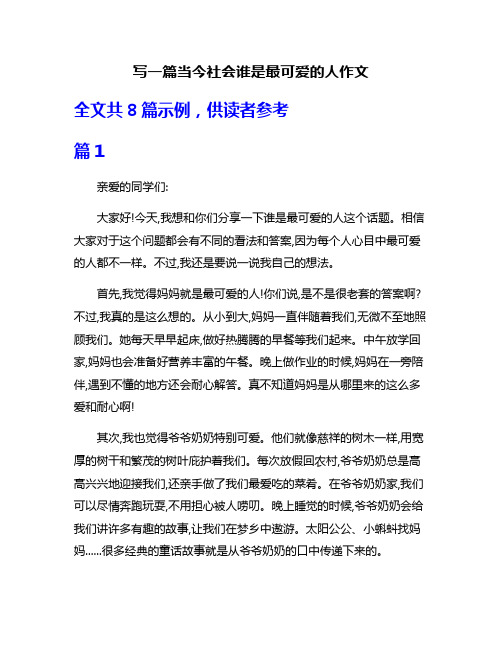 写一篇当今社会谁是最可爱的人作文

全文共 8 篇示例，供读者参考

篇 1

亲爱的同学们:

大家好!今天,我想和你们分享一下谁是最可爱的人这个话题。相信大家对于这个问题都会有不同的看法和答案,因为每个人心目中最可爱的人都不一样。不过,我还是要说一说我自己的想法。

首先,我觉得妈妈就是最可爱的人!你们说,是不是很老套的答案啊?不过,我真的是这么想的。从小到大,妈妈一直伴随着我们,无微不至地照顾我们。她每天早早起床,做好热腾腾的早餐等我们起来。中午放学回家,妈妈也会准备好营养丰富的午餐。晚上做作业的时候,妈妈在一旁陪伴,遇到不懂的地方还会耐心解答。真不知道妈妈是从哪里来的这么多爱和耐心啊!

其次,我也觉得爷爷奶奶特别可爱。他们就像慈祥的树木一样,用宽厚的树干和繁茂的树叶庇护着我们。每次放假回农村,爷爷奶奶总是高高兴兴地迎接我们,还亲手做了我们最爱吃的菜肴。在爷爷奶奶家,我们可以尽情奔跑玩耍,不用担心被人唠叨。晚上睡觉的时候,爷爷奶奶会给我们讲许多有趣的故事,让我们在梦乡中遨游。太阳公公、小蝌蚪找妈妈......很多经典的童话故事就是从爷爷奶奶的口中传递下来的。